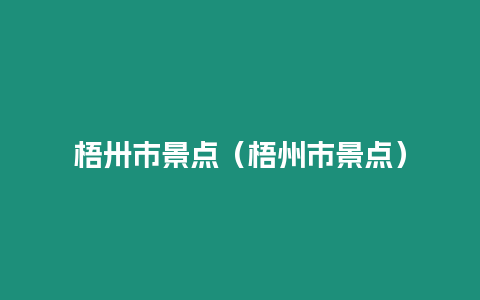 梧州市景点（梧州市景点）